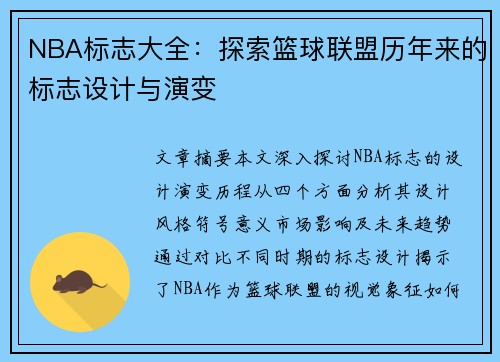 NBA标志大全：探索篮球联盟历年来的标志设计与演变

文章摘要本文深入探讨NBA标志的设计演变历程从四个方面分析其设计风格符号意义市场影响及未来趋势通过对比不同时期的标志设计揭示了NBA作为篮球联盟的视觉象征如何